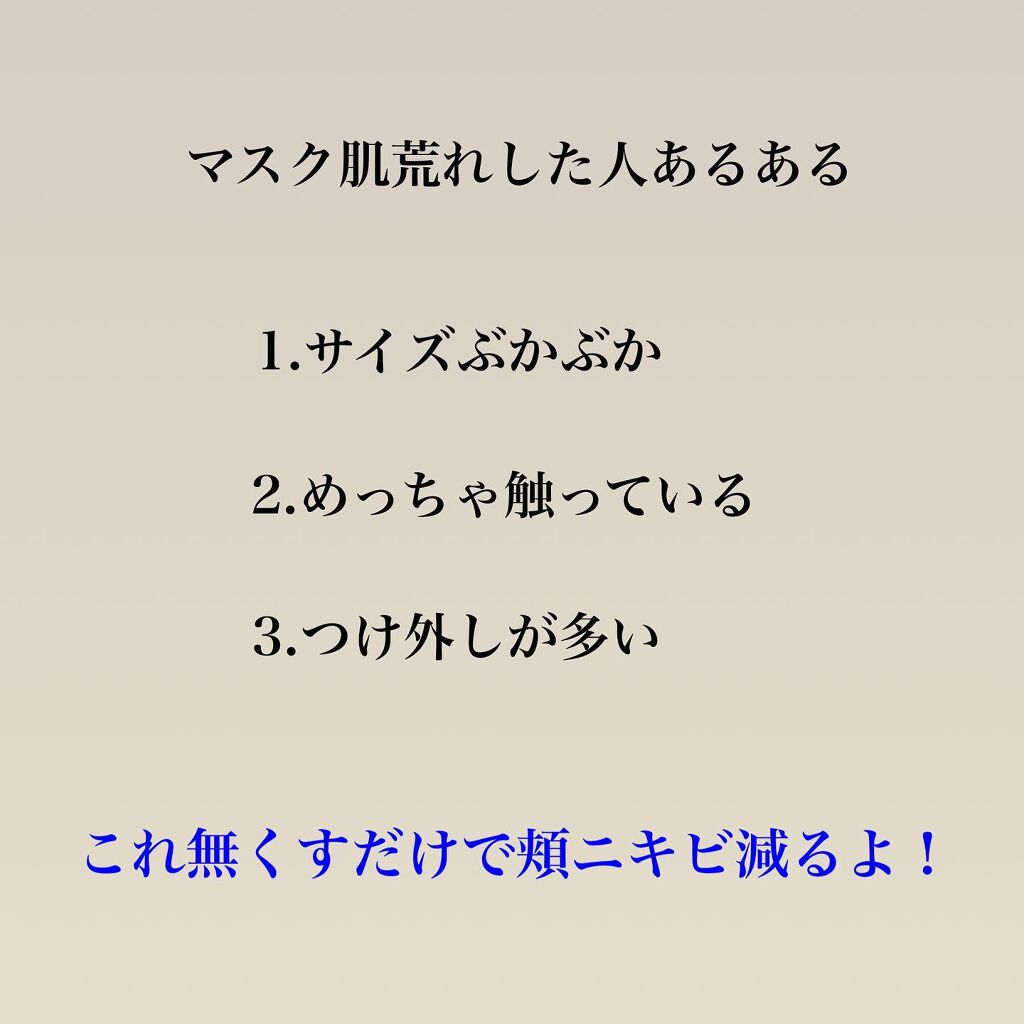 マスク肌荒れした人あるある

1.サイズぶかぶか

2.めっちゃ触っている

3.つけ外しが多い

これ無くすだけで頬ニキビ減るよ！